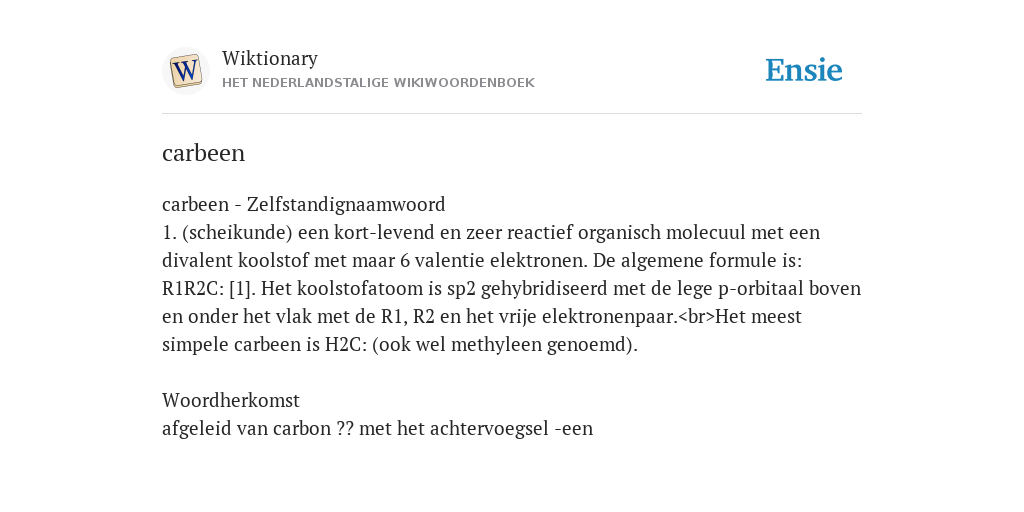 W

Wiktionary
HET NEDERLANDSTALIGE WIKIWOORDENBOEK

Ensie

carbeen

carbeen - Zelfstandignaamwoord
1. (scheikunde) een kort-levend en zeer reactief organisch molecuul met een divalent koolstof met maar 6 valentie elektronen. De algemene formule is: R1R2C: [1]. Het koolstofatoom is sp2 gehybridiseerd met de lege p-orbitaal boven en onder het vlak met de R1, R2 en het vrije elektronenpaar.<br>Het meest simpele carbeen is H2C: (ook wel methyleen genoemd).

Woordherkomst
afgeleid van carbon ?? met het achtervoegsel -een